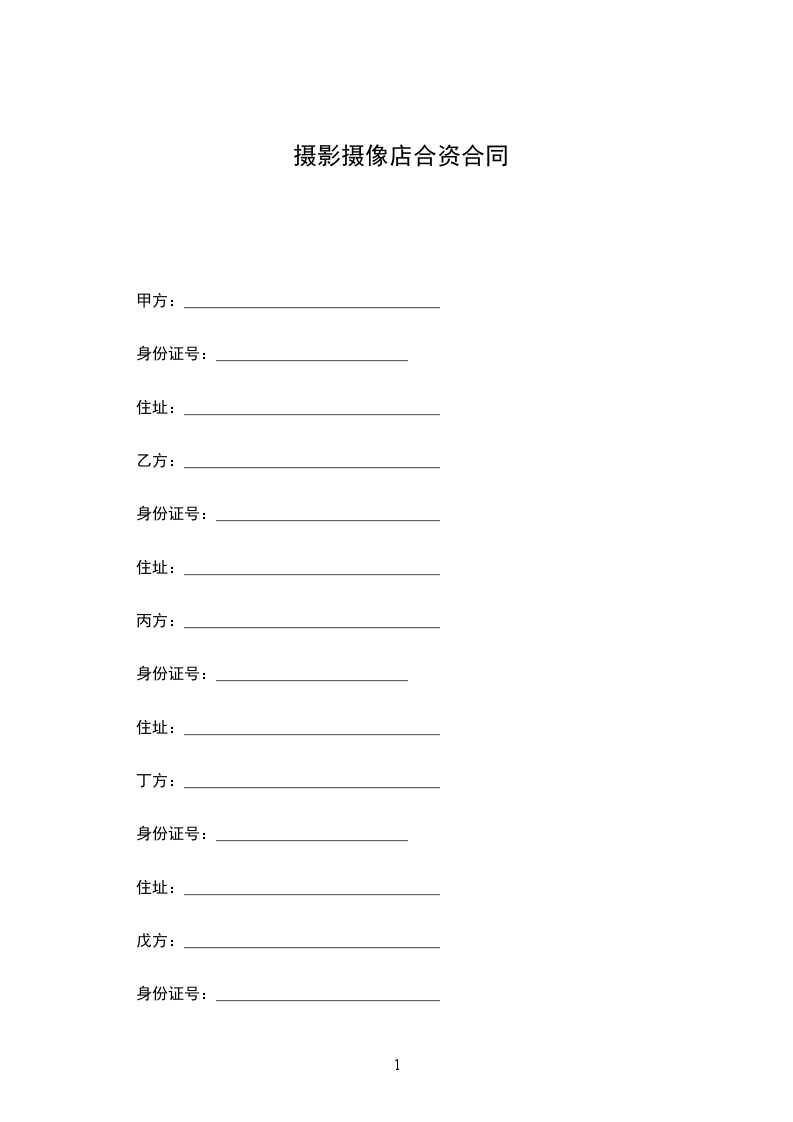 摄影摄像店合资合同

甲方：________________________________

身份证号：________________________

住址：________________________________

乙方：________________________________

身份证号：____________________________

住址：________________________________

丙方：________________________________

身份证号：________________________

住址：________________________________

丁方：________________________________

身份证号：________________________

住址：________________________________

戊方：________________________________

身份证号：____________________________

1